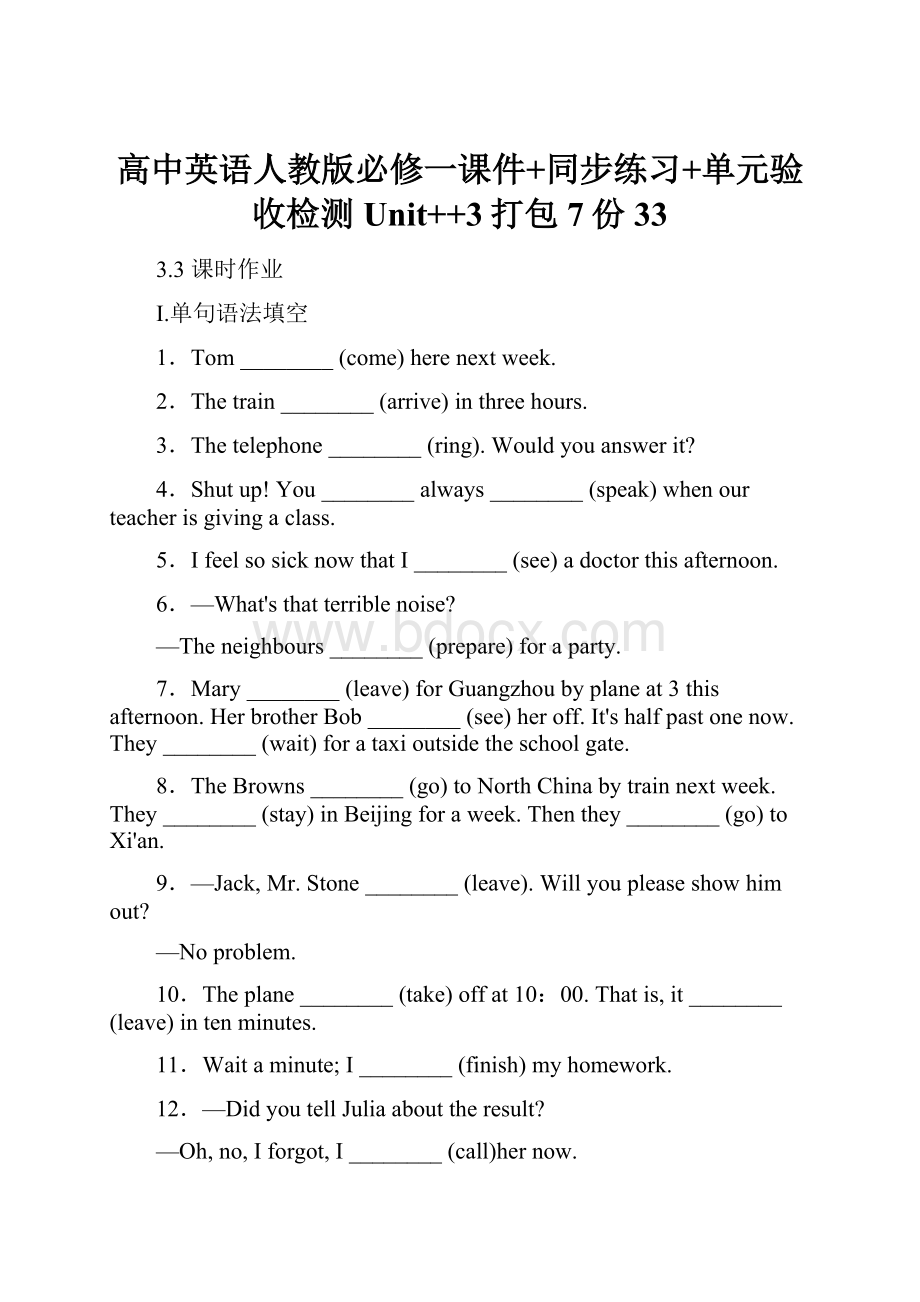 高中英语人教版必修一课件+同步练习+单元验收检测 Unit++3 打包 7 份 33

3.3 课时作业

I.单句语法填空

1．Tom ________ (come) here next week.

2．The train ________ (arrive) in three hours.

3．The telephone ________ (ring). Would you answer it?

4．Shut up! You ________ always ________ (speak) when our teacher is giving a class.

5．I feel so sick now that I ________ (see) a doctor this afternoon.

6．—What's that terrible noise?

—The neighbours ________ (prepare) for a party.

www.bdocx.com

7．Mary ________ (leave) for Guangzhou by plane at 3 this afternoon. Her brother Bob ________ (see) her off. It's half past one now. They ________ (wait) for a taxi outside the school gate.

8．The Browns ________ (go) to North China by train next week. They ________ (stay) in Beijing for a week. Then they ________ (go) to Xi'an.

9．—Jack, Mr. Stone ________ (leave). Will you please show him out?

—No problem.

10．The plane ________ (take) off at 10：00. That is, it ________ (leave) in ten minutes.

11．Wait a minute; I ________ (finish) my homework.

12．—Did you tell Julia about the result?

—Oh, no, I forgot, I ________ (call)her now.